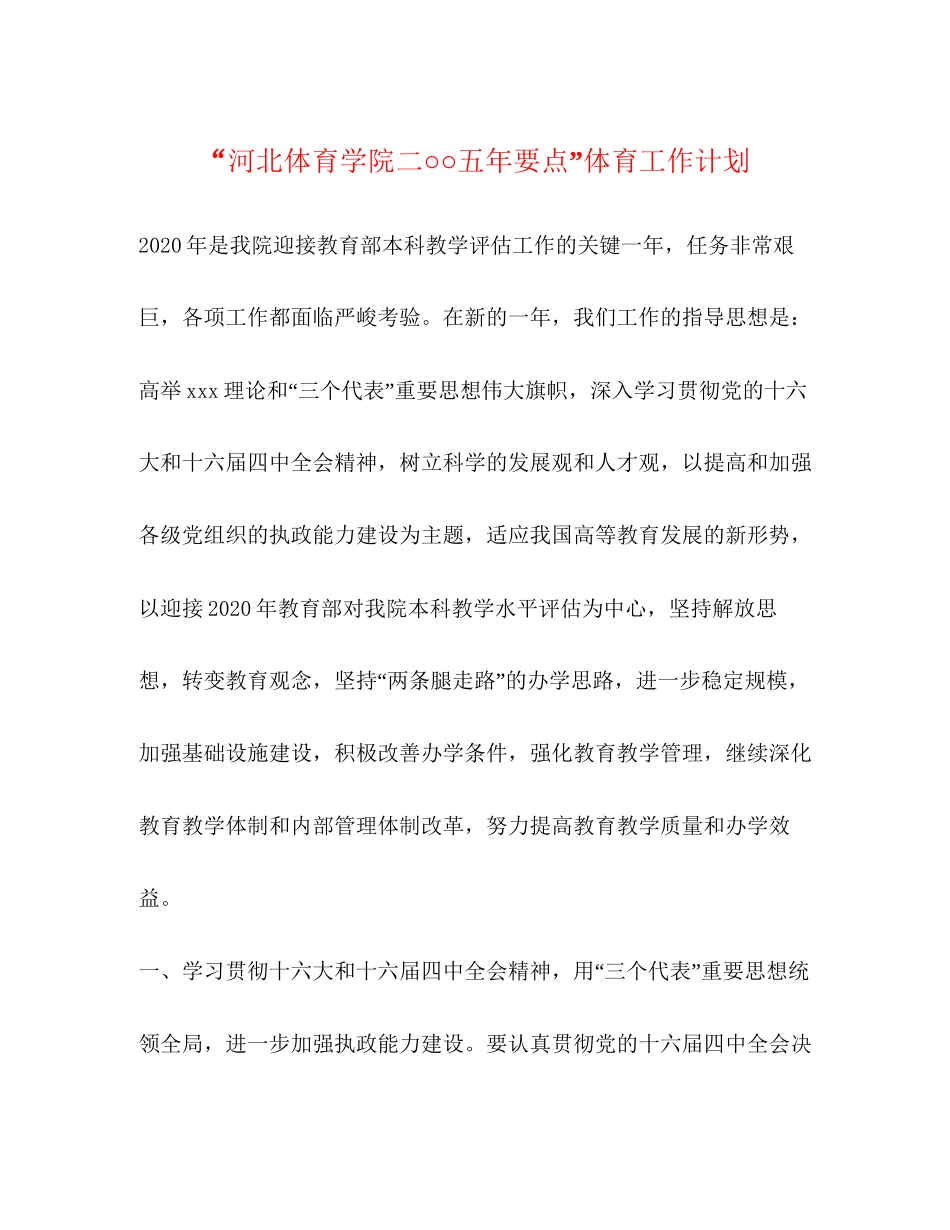 “河北体育学院二○○五年要点”体育工作计划

2020年是我院迎接教育部本科教学评估工作的关键一年，任务非常艰巨，各项工作都面临严峻考验。在新的一年，我们工作的指导思想是：高举xxx理论和“三个代表”重要思想伟大旗帜，深入学习贯彻党的十六大和十六届四中全会精神，树立科学的发展观和人才观，以提高和加强各级党组织的执政能力建设为主题，适应我国高等教育发展的新形势，以迎接2020年教育部对我院本科教学水平评估为中心，坚持解放思想，转变教育观念，坚持“两条腿走路”的办学思路，进一步稳定规模，加强基础设施建设，积极改善办学条件，强化教育教学管理，继续深化教育教学体制和内部管理体制改革，努力提高教育教学质量和办学效益。

一、学习贯彻十六大和十六届四中全会精神，用“三个代表”重要思想统领全局，进一步加强执政能力建设。要认真贯彻党的十六届四中全会决